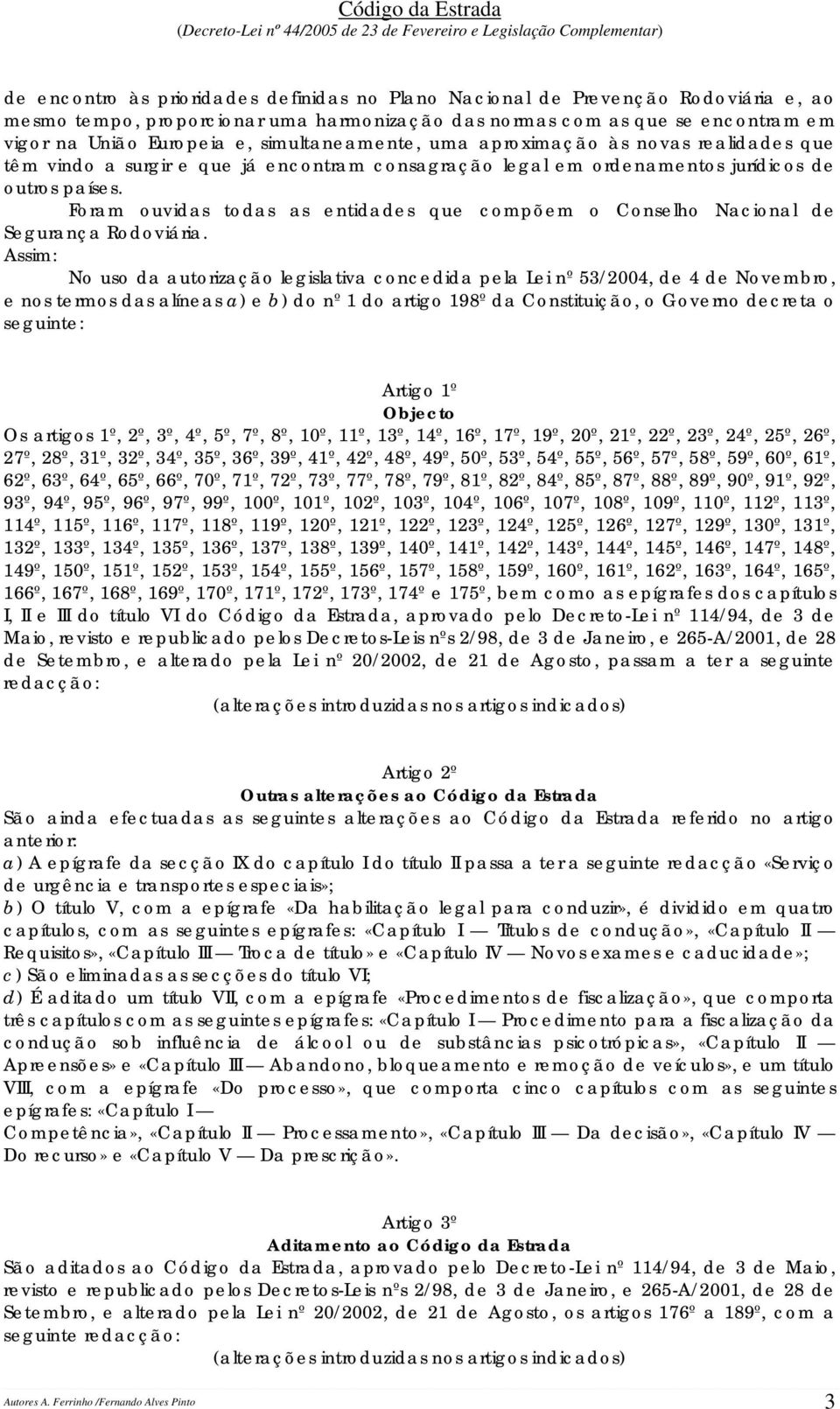 Código da Estrada
(Decreto-Lei nº 44/2005 de 23 de Fevereiro e Legislação Complementar)

de encontro às prioridades definidas no Plano Nacional de Prevenção Rodoviária e, ao mesmo tempo, proporcionar uma harmonização das normas com as que se encontram em vigor na União Europeia e, simultaneamente, uma aproximação às novas realidades que têm vindo a surgir e que já encontram consagração legal em ordenamentos jurídicos de outros países.

Foram ouvidas todas as entidades que compõem o Conselho Nacional de Segurança Rodoviária.

Assim:

No uso da autorização legislativa concedida pela Lei nº 53/2004, de 4 de Novembro, e nos termos das alíneas a) e b) do nº 1 do artigo 198º da Constituição, o Governo decreta o seguinte:

Artigo 1º
Objecto

Os artigos 1º, 2º, 3º, 4º, 5º, 7º, 8º, 10º, 11º, 13º, 14º, 16º, 17º, 19º, 20º, 21º, 22º, 23º, 24º, 25º, 26º, 27º, 28º, 31º, 32º, 34º, 35º, 36º, 39º, 41º, 42º, 48º, 49º, 50º, 53º, 54º, 55º, 56º, 57º, 58º, 59º, 60º, 61º, 62º, 63º, 64º, 65º, 66º, 70º, 71º, 72º, 73º, 77º, 78º, 79º, 81º, 82º, 84º, 85º, 87º, 88º, 89º, 90º, 91º, 92º, 93º, 94º, 95º, 96º, 97º, 99º, 100º, 101º, 102º, 103º, 104º, 106º, 107º, 108º, 109º, 110º, 112º, 113º, 114º, 115º, 116º, 117º, 118º, 119º, 120º, 121º, 122º, 123º, 124º, 125º, 126º, 127º, 129º, 130º, 131º, 132º, 133º, 134º, 135º, 136º, 137º, 138º, 139º, 140º, 141º, 142º, 143º, 144º, 145º, 146º, 147º, 148º, 149º, 150º, 151º, 152º, 153º, 154º, 155º, 156º, 157º, 158º, 159º, 160º, 161º, 162º, 163º, 164º, 165º, 166º, 167º, 168º, 169º, 170º, 171º, 172º, 173º, 174º e 175º, bem como as epígrafes dos capítulos I, II e III do título VI do Código da Estrada, aprovado pelo Decreto-Lei nº 114/94, de 3 de Maio, revisto e republicado pelos Decretos-Leis nºs 2/98, de 3 de Janeiro, e 265-A/2001, de 28 de Setembro, e alterado pela Lei nº 20/2002, de 21 de Agosto, passam a ter a seguinte redacção:

(alterações introduzidas nos artigos indicados)

Artigo 2º
Outras alterações ao Código da Estrada

São ainda efectuadas as seguintes alterações ao Código da Estrada referido no artigo anterior:

a) A epígrafe da secção IX do capítulo I do título II passa a ter a seguinte redacção «Serviço de urgência e transportes especiais»;

b) O título V, com a epígrafe «Da habilitação legal para conduzir», é dividido em quatro capítulos, com as seguintes epígrafes: «Capítulo I — Títulos de condução», «Capítulo II — Requisitos», «Capítulo III — Troca de título» e «Capítulo IV — Novos exames e caducidade»;

c) São eliminadas as secções do título VI;

d) É aditado um título VII, com a epígrafe «Procedimentos de fiscalização», que comporta três capítulos com as seguintes epígrafes: «Capítulo I — Procedimento para a fiscalização da condução sob influência de álcool ou de substâncias psicotrópicas», «Capítulo II — Apreensões» e «Capítulo III — Abandono, bloqueamento e remoção de veículos», e um título VIII, com a epígrafe «Do processo», que comporta cinco capítulos com as seguintes epígrafes: «Capítulo I — Competência», «Capítulo II — Processamento», «Capítulo III — Da decisão», «Capítulo IV — Do recurso» e «Capítulo V — Da prescrição».

Artigo 3º
Aditamento ao Código da Estrada

São aditados ao Código da Estrada, aprovado pelo Decreto-Lei nº 114/94, de 3 de Maio, revisto e republicado pelos Decretos-Leis nºs 2/98, de 3 de Janeiro, e 265-A/2001, de 28 de Setembro, e alterado pela Lei nº 20/2002, de 21 de Agosto, os artigos 176º a 189º, com a seguinte redacção:

(alterações introduzidas nos artigos indicados)

Autores A. Ferrinho /Fernando Alves Pinto
3